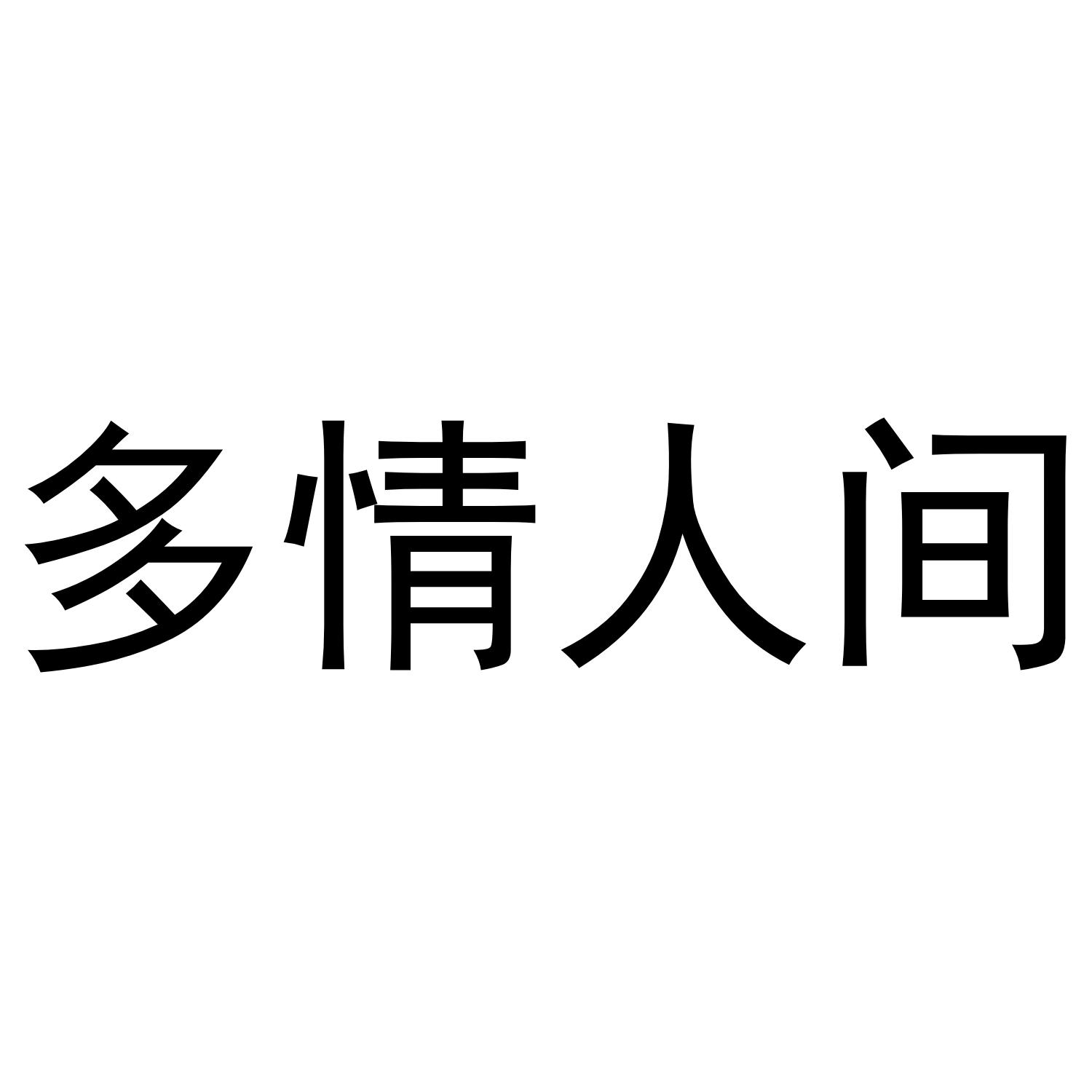 多情人间